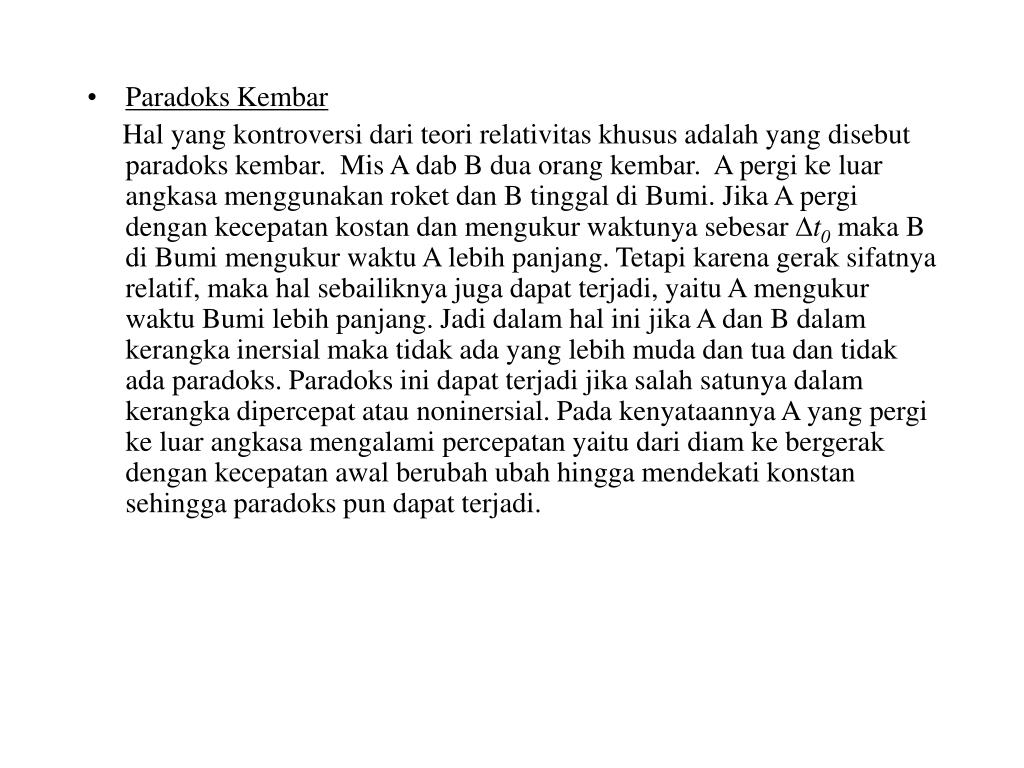 • Paradoks Kembar

Hal yang kontroversi dari teori relativitas khusus adalah yang disebut paradoks kembar. Mis A dab B dua orang kembar. A pergi ke luar angkasa menggunakan roket dan B tinggal di Bumi. Jika A pergi dengan kecepatan kostan dan mengukur waktunya sebesar $\Delta t_0$ maka B di Bumi mengukur waktu A lebih panjang. Tetapi karena gerak sifatnya relatif, maka hal sebailiknya juga dapat terjadi, yaitu A mengukur waktu Bumi lebih panjang. Jadi dalam hal ini jika A dan B dalam kerangka inersial maka tidak ada yang lebih muda dan tua dan tidak ada paradoks. Paradoks ini dapat terjadi jika salah satunya dalam kerangka dipercepat atau noninersial. Pada kenyataannya A yang pergi ke luar angkasa mengalami percepatan yaitu dari diam ke bergerak dengan kecepatan awal berubah ubah hingga mendekati konstan sehingga paradoks pun dapat terjadi.